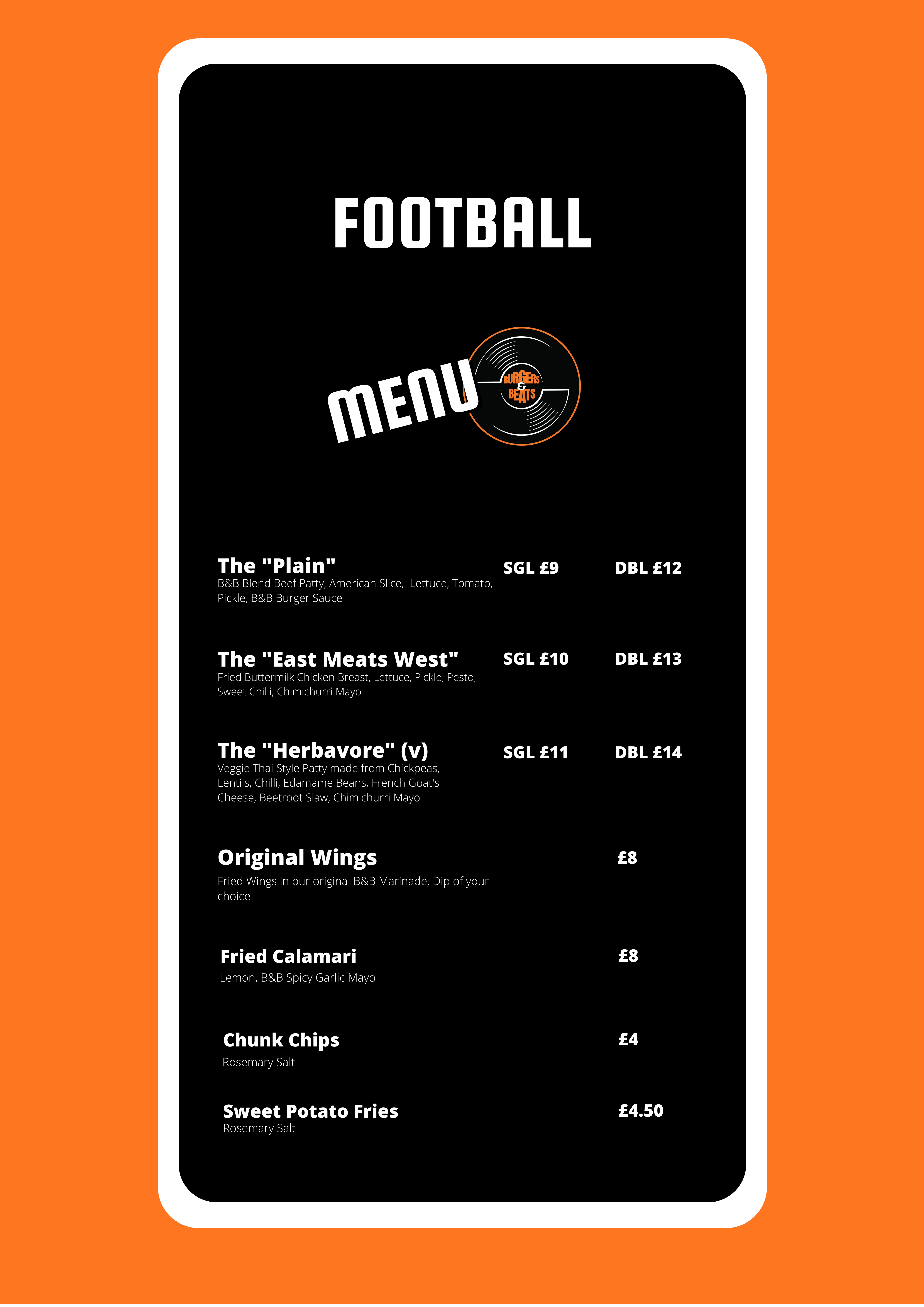 FOOTBALL

MENU

BURGERS
&
BEATS

The "Plain" SGL £9 DBL £12
B&B Blend Beef Patty, American Slice, Lettuce, Tomato, Pickle, B&B Burger Sauce

The "East Meats West" SGL £10 DBL £13
Fried Buttermilk Chicken Breast, Lettuce, Pickle, Pesto, Sweet Chilli, Chimichurri Mayo

The "Herbavore" (v) SGL £11 DBL £14
Veggie Thai Style Patty made from Chickpeas, Lentils, Chilli, Edamame Beans, French Goat's Cheese, Beetroot Slaw, Chimichurri Mayo

Original Wings £8
Fried Wings in our original B&B Marinade, Dip of your choice

Fried Calamari £8
Lemon, B&B Spicy Garlic Mayo

Chunk Chips £4
Rosemary Salt

Sweet Potato Fries £4.50
Rosemary Salt